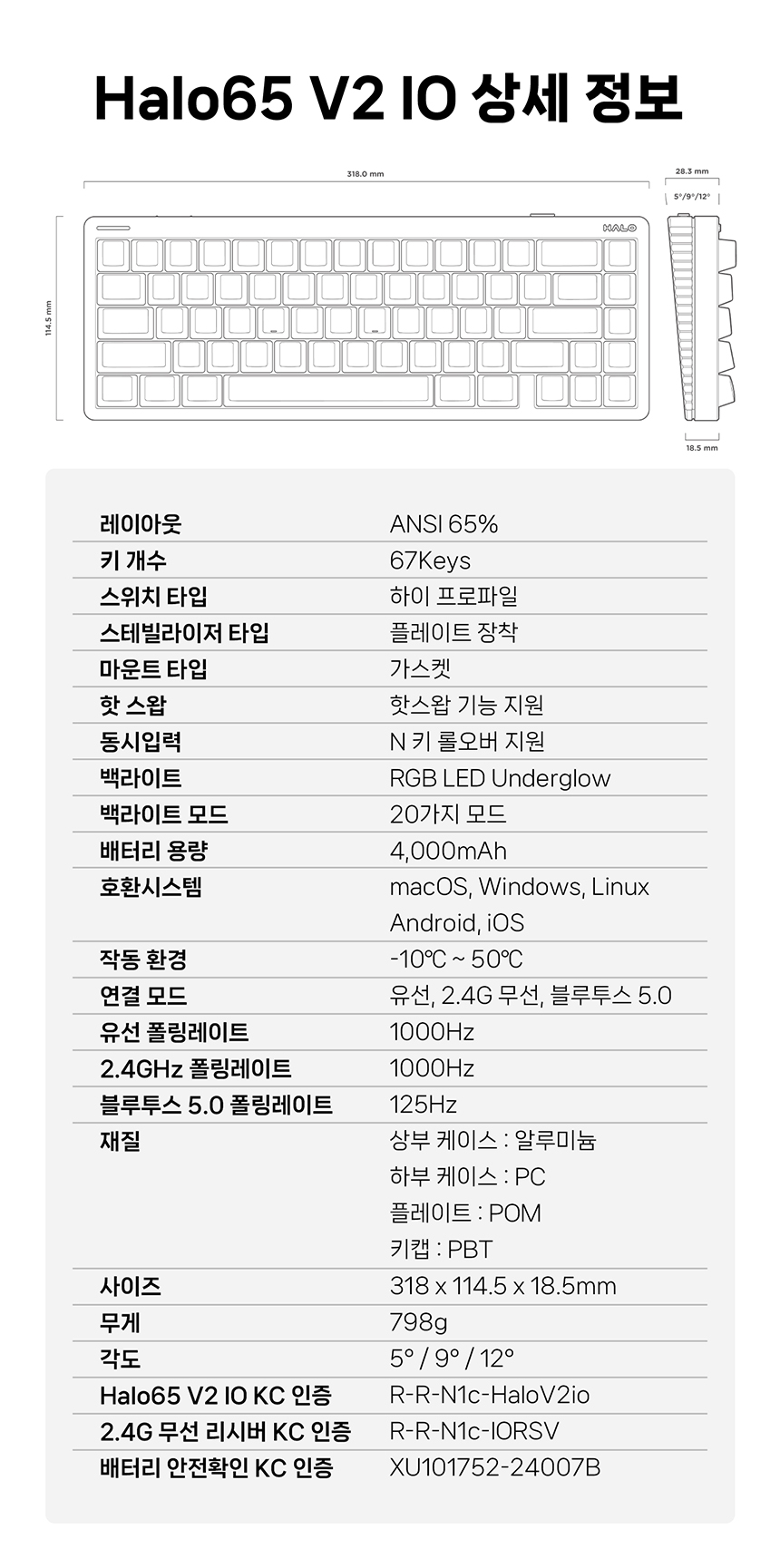 Halo65 V2 IO 상세 정보

318.0 mm

28.3 mm

5°/9°/12°

114.5 mm

HALO

18.5 mm

레이아웃
ANSI 65%

키 개수
67Keys

스위치 타입
하이 프로파일

스테빌라이저 타입
플레이트 장착

마운트 타입
가스켓

핫 스왑
핫스왑 기능 지원

동시입력
N 키 롤오버 지원

백라이트
RGB LED Underglow

백라이트 모드
20가지 모드

배터리 용량
4,000mAh

호환시스템
macOS, Windows, Linux
Android, iOS

작동 환경
-10℃ ~ 50℃

연결 모드
유선, 2.4G 무선, 블루투스 5.0

유선 폴링레이트
1000Hz

2.4GHz 폴링레이트
1000Hz

블루투스 5.0 폴링레이트
125Hz

재질
상부 케이스 : 알루미늄
하부 케이스 : PC
플레이트 : POM
키캡 : PBT

사이즈
318 x 114.5 x 18.5mm

무게
798g

각도
5° / 9° / 12°

Halo65 V2 IO KC 인증
R-R-N1c-HaloV2io

2.4G 무선 리시버 KC 인증
R-R-N1c-IORSV

배터리 안전확인 KC 인증
XU101752-24007B